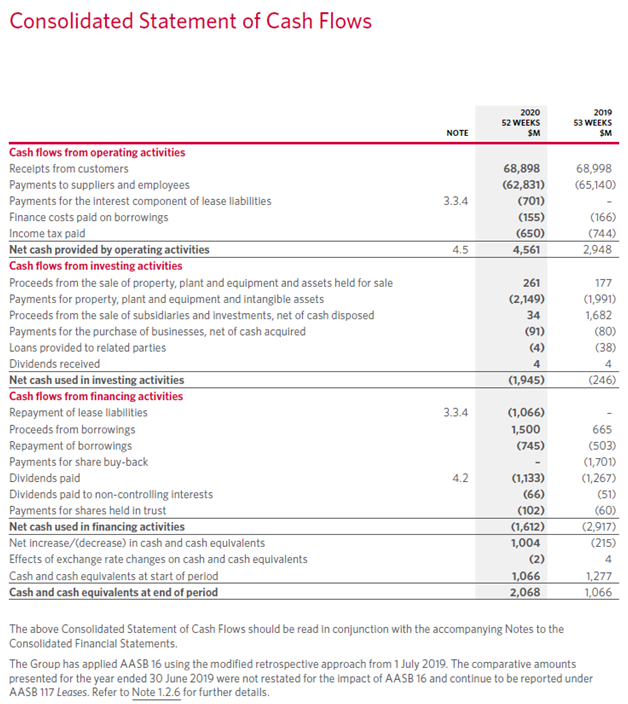 Consolidated Statement of Cash Flows

| | NOTE | 2020 52 WEEKS $M | 2019 53 WEEKS $M |
|---|---|---|---|
| **Cash flows from operating activities** | | | |
| Receipts from customers | | 68,898 | 68,998 |
| Payments to suppliers and employees | | (62,831) | (65,140) |
| Payments for the interest component of lease liabilities | 3.3.4 | (701) | - |
| Finance costs paid on borrowings | | (155) | (166) |
| Income tax paid | | (650) | (744) |
| **Net cash provided by operating activities** | 4.5 | 4,561 | 2,948 |
| **Cash flows from investing activities** | | | |
| Proceeds from the sale of property, plant and equipment and assets held for sale | | 261 | 177 |
| Payments for property, plant and equipment and intangible assets | | (2,149) | (1,991) |
| Proceeds from the sale of subsidiaries and investments, net of cash disposed | | 34 | 1,682 |
| Payments for the purchase of businesses, net of cash acquired | | (91) | (80) |
| Loans provided to related parties | | (4) | (38) |
| Dividends received | | 4 | 4 |
| **Net cash used in investing activities** | | (1,945) | (246) |
| **Cash flows from financing activities** | | | |
| Repayment of lease liabilities | 3.3.4 | (1,066) | - |
| Proceeds from borrowings | | 1,500 | 665 |
| Repayment of borrowings | | (745) | (503) |
| Payments for share buy-back | | - | (1,701) |
| Dividends paid | 4.2 | (1,133) | (1,267) |
| Dividends paid to non-controlling interests | | (66) | (51) |
| Payments for shares held in trust | | (102) | (60) |
| **Net cash used in financing activities** | | (1,612) | (2,917) |
| Net increase/(decrease) in cash and cash equivalents | | 1,004 | (215) |
| Effects of exchange rate changes on cash and cash equivalents | | (2) | 4 |
| Cash and cash equivalents at start of period | | 1,066 | 1,277 |
| **Cash and cash equivalents at end of period** | | 2,068 | 1,066 |

The above Consolidated Statement of Cash Flows should be read in conjunction with the accompanying Notes to the Consolidated Financial Statements.

The Group has applied AASB 16 using the modified retrospective approach from 1 July 2019. The comparative amounts presented for the year ended 30 June 2019 were not restated for the impact of AASB 16 and continue to be reported under AASB 117 Leases. Refer to Note 1.2.6 for further details.